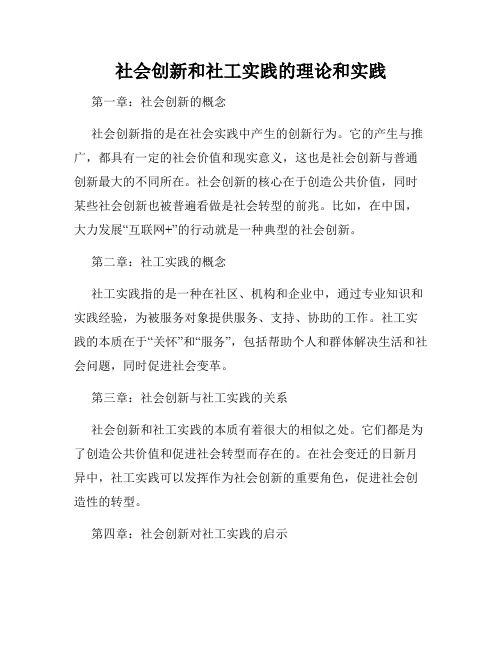 社会创新和社工实践的理论和实践

第一章：社会创新的概念

社会创新指的是在社会实践中产生的创新行为。它的产生与推广，都具有一定的社会价值和现实意义，这也是社会创新与普通创新最大的不同所在。社会创新的核心在于创造公共价值，同时某些社会创新也被普遍看做是社会转型的前兆。比如，在中国，大力发展“互联网+”的行动就是一种典型的社会创新。

第二章：社工实践的概念

社工实践指的是一种在社区、机构和企业中，通过专业知识和实践经验，为被服务对象提供服务、支持、协助的工作。社工实践的本质在于“关怀”和“服务”，包括帮助个人和群体解决生活和社会问题，同时促进社会变革。

第三章：社会创新与社工实践的关系

社会创新和社工实践的本质有着很大的相似之处。它们都是为了创造公共价值和促进社会转型而存在的。在社会变迁的日新月异中，社工实践可以发挥作为社会创新的重要角色，促进社会创造性的转型。

第四章：社会创新对社工实践的启示